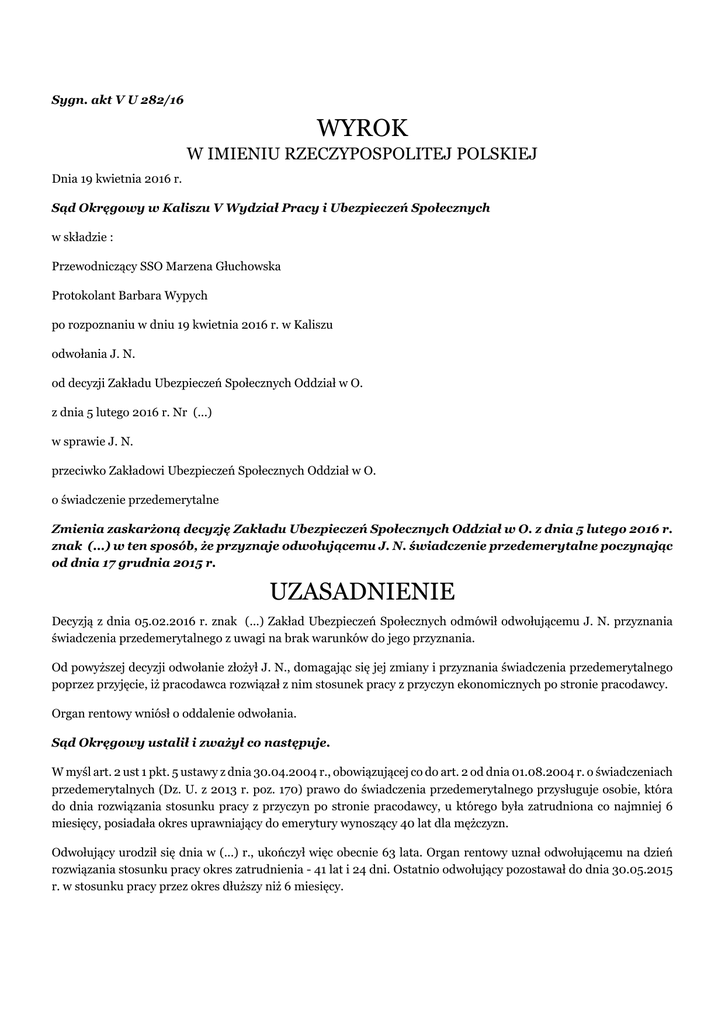 Sygn. akt V U 282/16

WYROK
W IMIENIU RZECZYPOSPOLITEJ POLSKIEJ

Dnia 19 kwietnia 2016 r.

Sąd Okręgowy w Kaliszu V Wydział Pracy i Ubezpieczeń Społecznych

w składzie :

Przewodniczący SSO Marzena Głuchowska

Protokolant Barbara Wypych

po rozpoznaniu w dniu 19 kwietnia 2016 r. w Kaliszu

odwołania J. N.

od decyzji Zakładu Ubezpieczeń Społecznych Oddział w O.

z dnia 5 lutego 2016 r. Nr (...)

w sprawie J. N.

przeciwko Zakładowi Ubezpieczeń Społecznych Oddział w O.

o świadczenie przedemerytalne

Zmienia zaskarżoną decyzję Zakładu Ubezpieczeń Społecznych Oddział w O. z dnia 5 lutego 2016 r. znak (...) w ten sposób, że przyznaje odwołującemu J. N. świadczenie przedemerytalne poczynając od dnia 17 grudnia 2015 r.

UZASADNIENIE

Decyzją z dnia 05.02.2016 r. znak (...) Zakład Ubezpieczeń Społecznych odmówił odwołującemu J. N. przyznania świadczenia przedemerytalnego z uwagi na brak warunków do jego przyznania.

Od powyższej decyzji odwołanie złożył J. N., domagając się jej zmiany i przyznania świadczenia przedemerytalnego poprzez przyjęcie, iż pracodawca rozwiązał z nim stosunek pracy z przyczyn ekonomicznych po stronie pracodawcy.

Organ rentowy wniósł o oddalenie odwołania.

Sąd Okręgowy ustalił i zważył co następuje.

W myśl art. 2 ust 1 pkt. 5 ustawy z dnia 30.04.2004 r., obowiązującej co do art. 2 od dnia 01.08.2004 r. o świadczeniach przedemerytalnych (Dz. U. z 2013 r. poz. 170) prawo do świadczenia przedemerytalnego przysługuje osobie, która do dnia rozwiązania stosunku pracy z przyczyn po stronie pracodawcy, u którego była zatrudniona co najmniej 6 miesięcy, posiadała okres uprawniający do emerytury wynoszący 40 lat dla mężczyzn.

Odwołujący urodził się dnia w (...) r., ukończył więc obecnie 63 lata. Organ rentowy uznał odwołującemu na dzień rozwiązania stosunku pracy okres zatrudnienia - 41 lat i 24 dni. Ostatnio odwołujący pozostawał do dnia 30.05.2015 r. w stosunku pracy przez okres dłuższy niż 6 miesięcy.